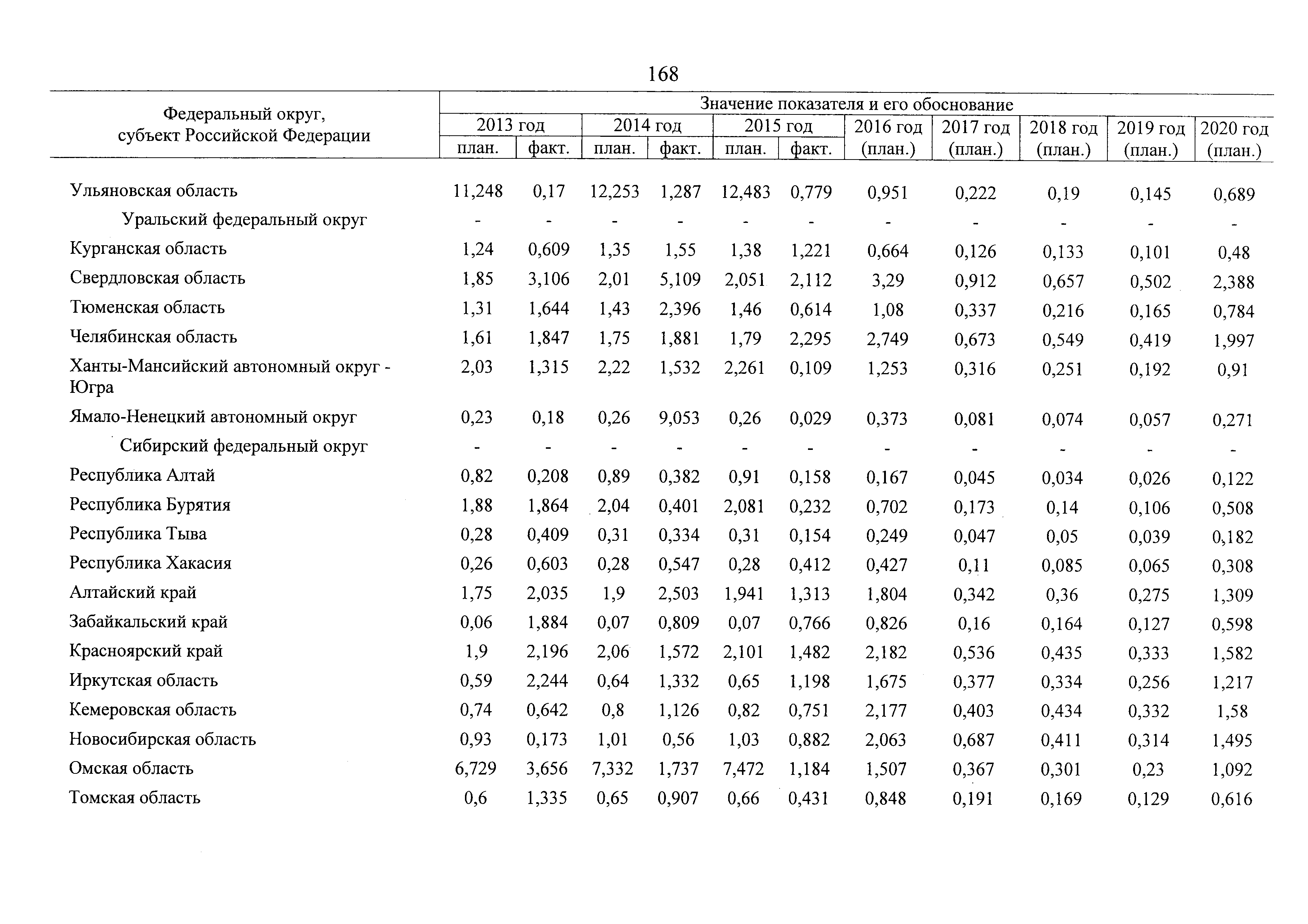 168

| Федеральный округ, субъект Российской Федерации | Значение показателя и его обоснование | | | | | | | | | | |
|---|---|---|---|---|---|---|---|---|---|---|---|
| | 2013 год | | 2014 год | | 2015 год | | 2016 год (план.) | 2017 год (план.) | 2018 год (план.) | 2019 год (план.) | 2020 год (план.) |
| | план. | факт. | план. | факт. | план. | факт. | | | | | |
| Ульяновская область | 11,248 | 0,17 | 12,253 | 1,287 | 12,483 | 0,779 | 0,951 | 0,222 | 0,19 | 0,145 | 0,689 |
| Уральский федеральный округ | - | - | - | - | - | - | - | - | - | - | - |
| Курганская область | 1,24 | 0,609 | 1,35 | 1,55 | 1,38 | 1,221 | 0,664 | 0,126 | 0,133 | 0,101 | 0,48 |
| Свердловская область | 1,85 | 3,106 | 2,01 | 5,109 | 2,051 | 2,112 | 3,29 | 0,912 | 0,657 | 0,502 | 2,388 |
| Тюменская область | 1,31 | 1,644 | 1,43 | 2,396 | 1,46 | 0,614 | 1,08 | 0,337 | 0,216 | 0,165 | 0,784 |
| Челябинская область | 1,61 | 1,847 | 1,75 | 1,881 | 1,79 | 2,295 | 2,749 | 0,673 | 0,549 | 0,419 | 1,997 |
| Ханты-Мансийский автономный округ - Югра | 2,03 | 1,315 | 2,22 | 1,532 | 2,261 | 0,109 | 1,253 | 0,316 | 0,251 | 0,192 | 0,91 |
| Ямало-Ненецкий автономный округ | 0,23 | 0,18 | 0,26 | 9,053 | 0,26 | 0,029 | 0,373 | 0,081 | 0,074 | 0,057 | 0,271 |
| Сибирский федеральный округ | - | - | - | - | - | - | - | - | - | - | - |
| Республика Алтай | 0,82 | 0,208 | 0,89 | 0,382 | 0,91 | 0,158 | 0,167 | 0,045 | 0,034 | 0,026 | 0,122 |
| Республика Бурятия | 1,88 | 1,864 | 2,04 | 0,401 | 2,081 | 0,232 | 0,702 | 0,173 | 0,14 | 0,106 | 0,508 |
| Республика Тыва | 0,28 | 0,409 | 0,31 | 0,334 | 0,31 | 0,154 | 0,249 | 0,047 | 0,05 | 0,039 | 0,182 |
| Республика Хакасия | 0,26 | 0,603 | 0,28 | 0,547 | 0,28 | 0,412 | 0,427 | 0,11 | 0,085 | 0,065 | 0,308 |
| Алтайский край | 1,75 | 2,035 | 1,9 | 2,503 | 1,941 | 1,313 | 1,804 | 0,342 | 0,36 | 0,275 | 1,309 |
| Забайкальский край | 0,06 | 1,884 | 0,07 | 0,809 | 0,07 | 0,766 | 0,826 | 0,16 | 0,164 | 0,127 | 0,598 |
| Красноярский край | 1,9 | 2,196 | 2,06 | 1,572 | 2,101 | 1,482 | 2,182 | 0,536 | 0,435 | 0,333 | 1,582 |
| Иркутская область | 0,59 | 2,244 | 0,64 | 1,332 | 0,65 | 1,198 | 1,675 | 0,377 | 0,334 | 0,256 | 1,217 |
| Кемеровская область | 0,74 | 0,642 | 0,8 | 1,126 | 0,82 | 0,751 | 2,177 | 0,403 | 0,434 | 0,332 | 1,58 |
| Новосибирская область | 0,93 | 0,173 | 1,01 | 0,56 | 1,03 | 0,882 | 2,063 | 0,687 | 0,411 | 0,314 | 1,495 |
| Омская область | 6,729 | 3,656 | 7,332 | 1,737 | 7,472 | 1,184 | 1,507 | 0,367 | 0,301 | 0,23 | 1,092 |
| Томская область | 0,6 | 1,335 | 0,65 | 0,907 | 0,66 | 0,431 | 0,848 | 0,191 | 0,169 | 0,129 | 0,616 |